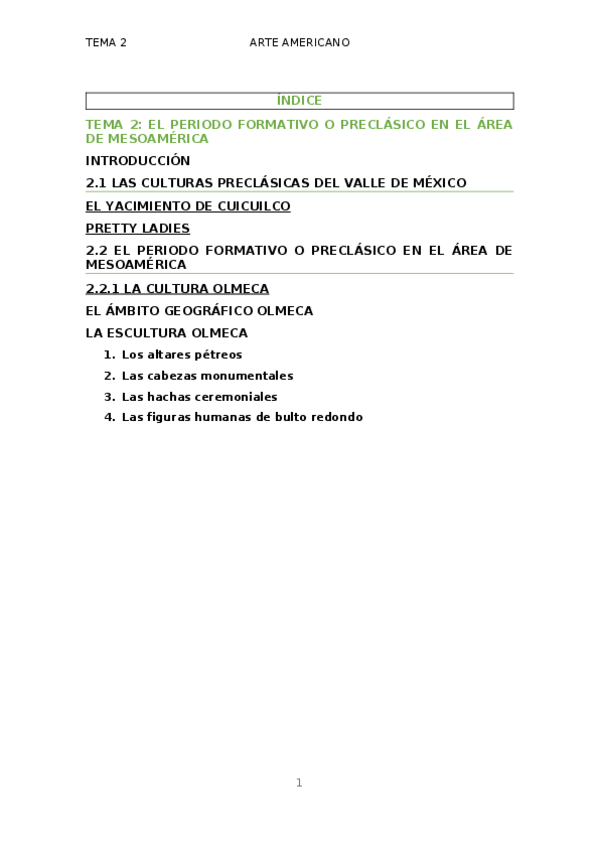 TEMA 2 ARTE AMERICANO

ÍNDICE

TEMA 2: EL PERIODO FORMATIVO O PRECLÁSICO EN EL ÁREA DE MESOAMÉRICA

INTRODUCCIÓN

2.1 LAS CULTURAS PRECLÁSICAS DEL VALLE DE MÉXICO

EL YACIMIENTO DE CUICUILCO

PRETTY LADIES

2.2 EL PERIODO FORMATIVO O PRECLÁSICO EN EL ÁREA DE MESOAMÉRICA

2.2.1 LA CULTURA OLMECA

EL ÁMBITO GEOGRÁFICO OLMECA

LA ESCULTURA OLMECA

1. Los altares pétreos
2. Las cabezas monumentales
3. Las hachas ceremoniales
4. Las figuras humanas de bulto redondo

1